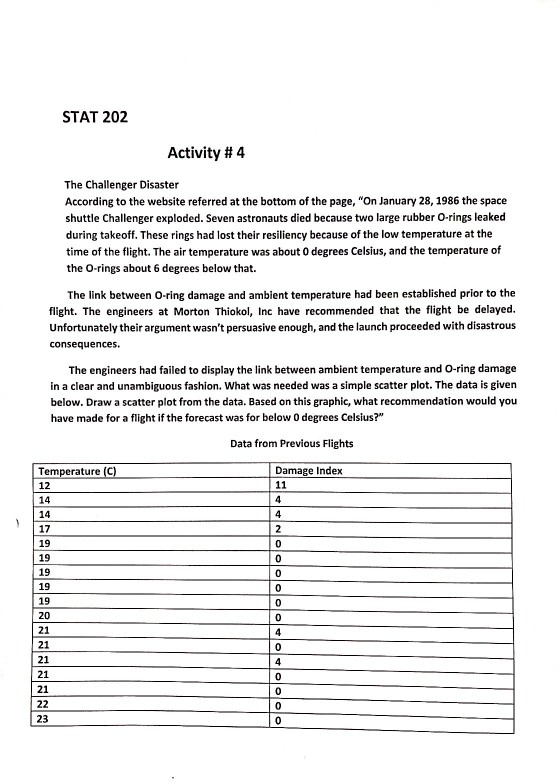 STAT 202

Activity # 4

The Challenger Disaster
According to the website referred at the bottom of the page, "On January 28, 1986 the space shuttle Challenger exploded. Seven astronauts died because two large rubber O-rings leaked during takeoff. These rings had lost their resiliency because of the low temperature at the time of the flight. The air temperature was about 0 degrees Celsius, and the temperature of the O-rings about 6 degrees below that.

The link between O-ring damage and ambient temperature had been established prior to the flight. The engineers at Morton Thiokol, Inc have recommended that the flight be delayed. Unfortunately their argument wasn't persuasive enough, and the launch proceeded with disastrous consequences.

The engineers had failed to display the link between ambient temperature and O-ring damage in a clear and unambiguous fashion. What was needed was a simple scatter plot. The data is given below. Draw a scatter plot from the data. Based on this graphic, what recommendation would you have made for a flight if the forecast was for below 0 degrees Celsius?"

Data from Previous Flights

| Temperature (C) | Damage Index |
|---|---|
| 12 | 11 |
| 14 | 4 |
| 14 | 4 |
| 17 | 2 |
| 19 | 0 |
| 19 | 0 |
| 19 | 0 |
| 19 | 0 |
| 19 | 0 |
| 20 | 0 |
| 21 | 4 |
| 21 | 0 |
| 21 | 4 |
| 21 | 0 |
| 21 | 0 |
| 22 | 0 |
| 23 | 0 |